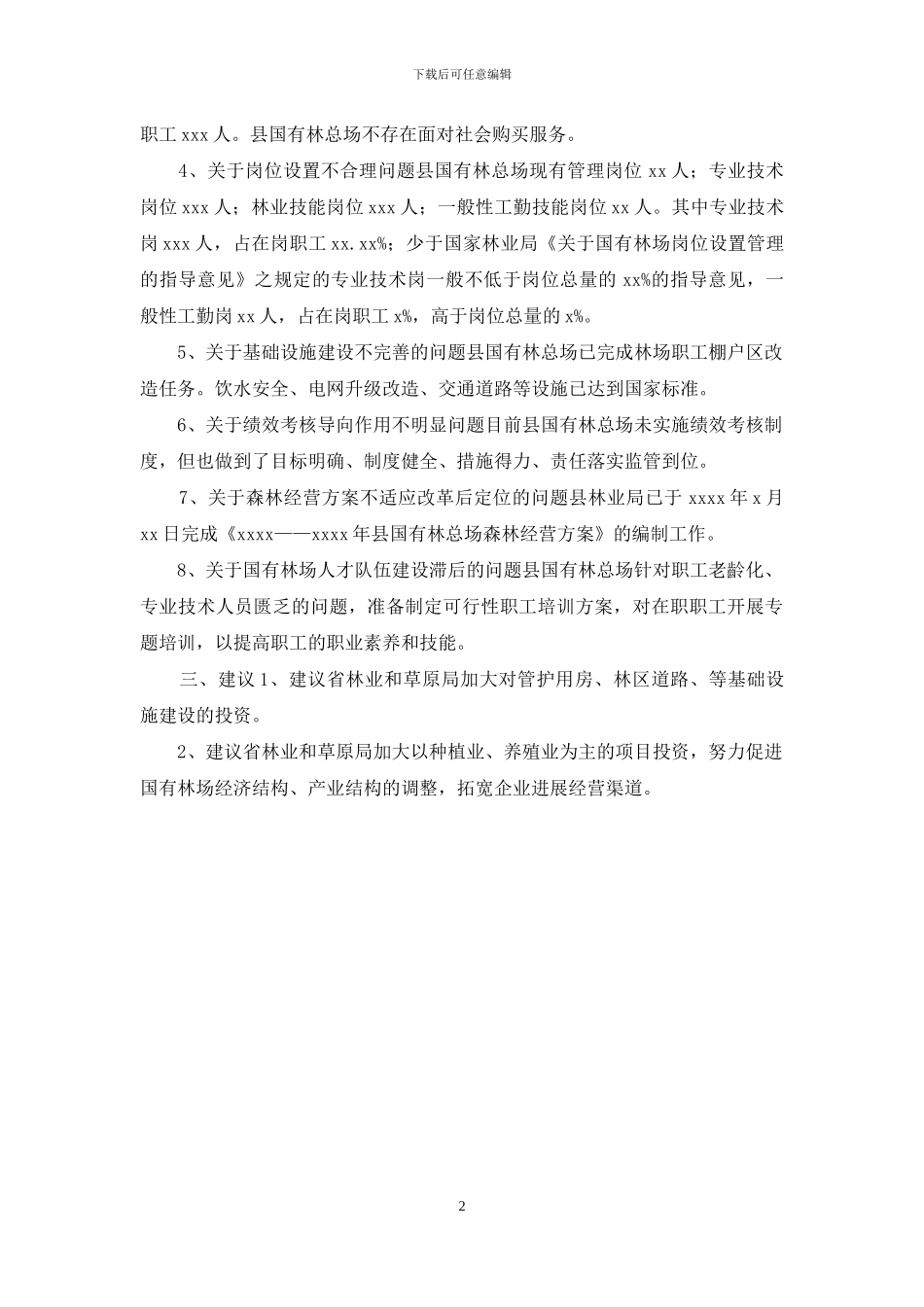 下载后可任意编辑

职工 xxx 人。县国有林总场不存在面对社会购买服务。

4、关于岗位设置不合理问题县国有林总场现有管理岗位 xx 人；专业技术岗位 xxx 人；林业技能岗位 xxx 人；一般性工勤技能岗位 xx 人。其中专业技术岗 xxx 人，占在岗职工 xx.xx%；少于国家林业局《关于国有林场岗位设置管理的指导意见》之规定的专业技术岗一般不低于岗位总量的 xx%的指导意见，一般性工勤岗 xx 人，占在岗职工 x%，高于岗位总量的 x%。

5、关于基础设施建设不完善的问题县国有林总场已完成林场职工棚户区改造任务。饮水安全、电网升级改造、交通道路等设施已达到国家标准。

6、关于绩效考核导向作用不明显问题目前县国有林总场未实施绩效考核制度，但也做到了目标明确、制度健全、措施得力、责任落实监管到位。

7、关于森林经营方案不适应改革后定位的问题县林业局已于 xxxx 年 x 月 xx 日完成《xxxx——xxxx 年县国有林总场森林经营方案》的编制工作。

8、关于国有林场人才队伍建设滞后的问题县国有林总场针对职工老龄化、专业技术人员匮乏的问题，准备制定可行性职工培训方案，对在职职工开展专题培训，以提高职工的职业素养和技能。

三、建议 1、建议省林业和草原局加大对管护用房、林区道路、等基础设施建设的投资。

2、建议省林业和草原局加大以种植业、养殖业为主的项目投资，努力促进国有林场经济结构、产业结构的调整，拓宽企业进展经营渠道。

2